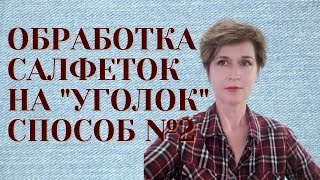 ОБРАБОТКА САЛФЕТОК НА "УГОЛОК" СПОСОБ №2